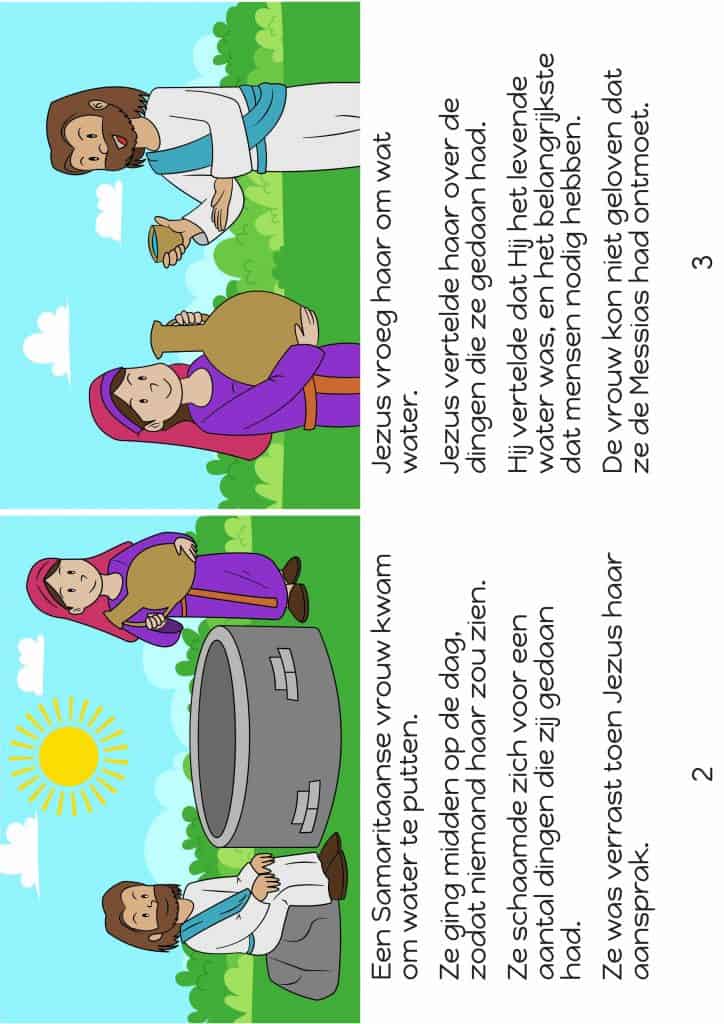 Een Samaritaanse vrouw kwam om water te putten.

Ze ging midden op de dag, zodat niemand haar zou zien.

Ze schaamde zich voor een aantal dingen die zij gedaan had.

Ze was verrast toen Jezus haar aansprak.

2

Jezus vroeg haar om wat water.

Jezus vertelde haar over de dingen die ze gedaan had.

Hij vertelde dat Hij het levende water was, en het belangrijkste dat mensen nodig hebben.

De vrouw kon niet geloven dat ze de Messias had ontmoet.

3